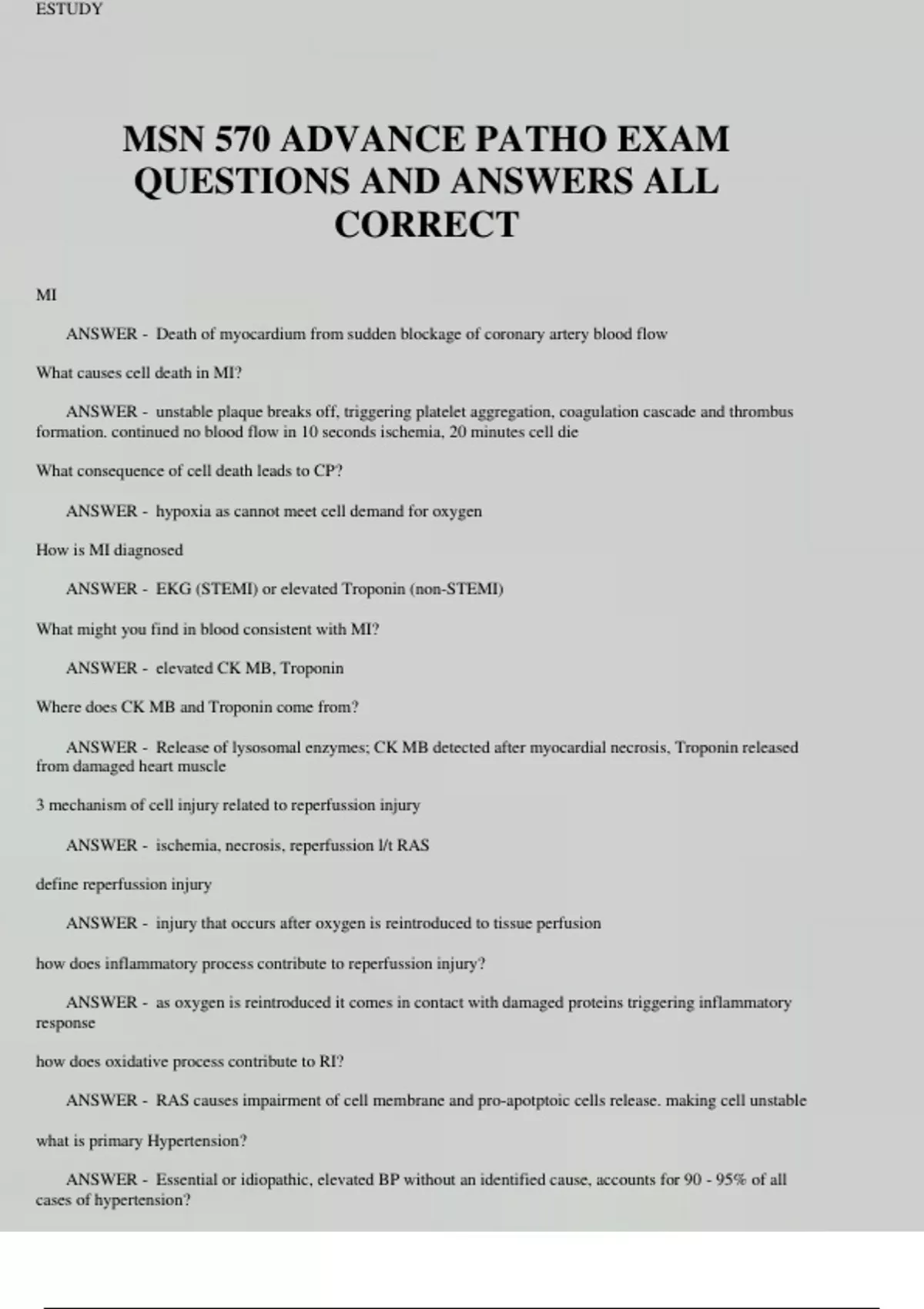 ESTUDY

MSN 570 ADVANCE PATHO EXAM QUESTIONS AND ANSWERS ALL CORRECT

MI

ANSWER - Death of myocardium from sudden blockage of coronary artery blood flow

What causes cell death in MI?

ANSWER - unstable plaque breaks off, triggering platelet aggregation, coagulation cascade and thrombus formation. continued no blood flow in 10 seconds ischemia, 20 minutes cell die

What consequence of cell death leads to CP?

ANSWER - hypoxia as cannot meet cell demand for oxygen

How is MI diagnosed

ANSWER - EKG (STEMI) or elevated Troponin (non-STEMI)

What might you find in blood consistent with MI?

ANSWER - elevated CK MB, Troponin

Where does CK MB and Troponin come from?

ANSWER - Release of lysosomal enzymes; CK MB detected after myocardial necrosis, Troponin released from damaged heart muscle

3 mechanism of cell injury related to reperfussion injury

ANSWER - ischemia, necrosis, reperfussion l/t RAS

define reperfussion injury

ANSWER - injury that occurs after oxygen is reintroduced to tissue perfusion

how does inflammatory process contribute to reperfussion injury?

ANSWER - as oxygen is reintroduced it comes in contact with damaged proteins triggering inflammatory response

how does oxidative process contribute to RI?

ANSWER - RAS causes impairment of cell membrane and pro-apotptoic cells release. making cell unstable

what is primary Hypertension?

ANSWER - Essential or idiopathic, elevated BP without an identified cause, accounts for 90 - 95% of all cases of hypertension?